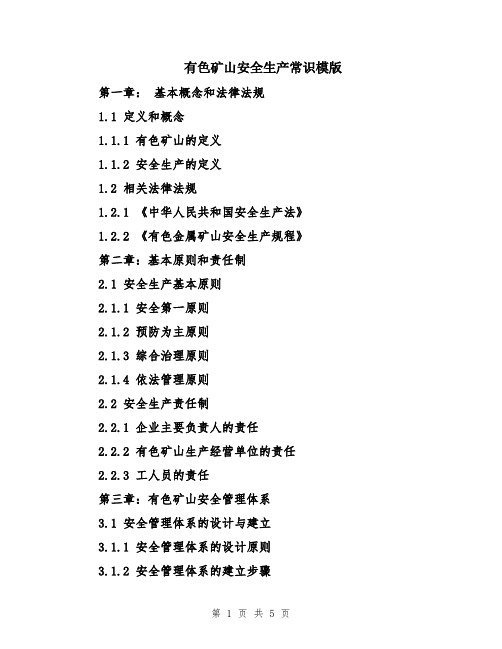 有色矿山安全生产常识模版

第一章： 基本概念和法律法规

1.1 定义和概念

1.1.1 有色矿山的定义

1.1.2 安全生产的定义

1.2 相关法律法规

1.2.1 《中华人民共和国安全生产法》

1.2.2 《有色金属矿山安全生产规程》

第二章：基本原则和责任制

2.1 安全生产基本原则

2.1.1 安全第一原则

2.1.2 预防为主原则

2.1.3 综合治理原则

2.1.4 依法管理原则

2.2 安全生产责任制

2.2.1 企业主要负责人的责任

2.2.2 有色矿山生产经营单位的责任

2.2.3 工人员的责任

第三章：有色矿山安全管理体系

3.1 安全管理体系的设计与建立

3.1.1 安全管理体系的设计原则

3.1.2 安全管理体系的建立步骤

第 1 页 共 5 页